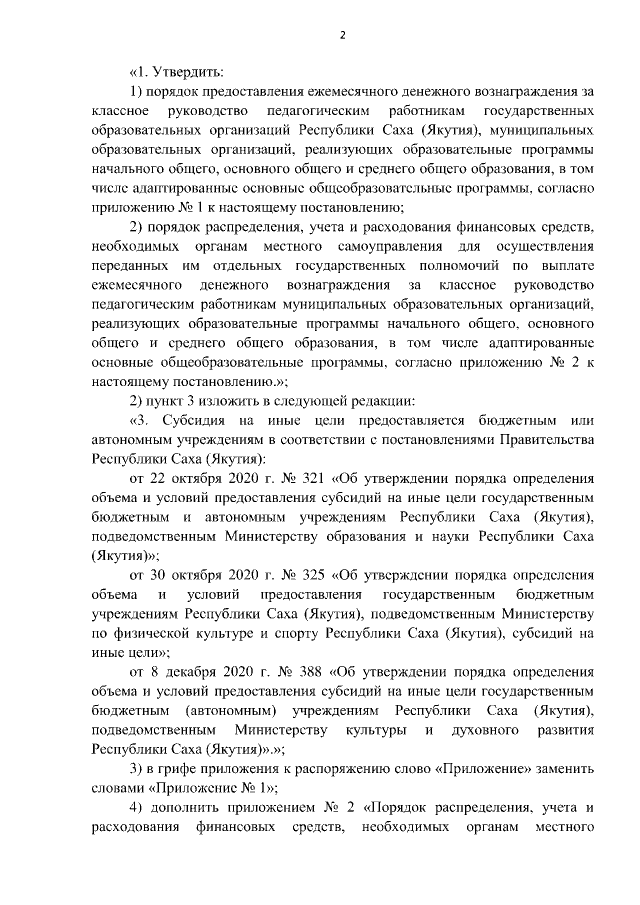 2

«1. Утвердить:

1) порядок предоставления ежемесячного денежного вознаграждения за классное руководство педагогическим работникам государственных образовательных организаций Республики Саха (Якутия), муниципальных образовательных организаций, реализующих образовательные программы начального общего, основного общего и среднего общего образования, в том числе адаптированные основные общеобразовательные программы, согласно приложению № 1 к настоящему постановлению;

2) порядок распределения, учета и расходования финансовых средств, необходимых органам местного самоуправления для осуществления переданных им отдельных государственных полномочий по выплате ежемесячного денежного вознаграждения за классное руководство педагогическим работникам муниципальных образовательных организаций, реализующих образовательные программы начального общего, основного общего и среднего общего образования, в том числе адаптированные основные общеобразовательные программы, согласно приложению № 2 к настоящему постановлению.»;

2) пункт 3 изложить в следующей редакции:

«3. Субсидия на иные цели предоставляется бюджетным или автономным учреждениям в соответствии с постановлениями Правительства Республики Саха (Якутия):

от 22 октября 2020 г. № 321 «Об утверждении порядка определения объема и условий предоставления субсидий на иные цели государственным бюджетным и автономным учреждениям Республики Саха (Якутия), подведомственным Министерству образования и науки Республики Саха (Якутия)»;

от 30 октября 2020 г. № 325 «Об утверждении порядка определения объема и условий предоставления государственным бюджетным учреждениям Республики Саха (Якутия), подведомственным Министерству по физической культуре и спорту Республики Саха (Якутия), субсидий на иные цели»;

от 8 декабря 2020 г. № 388 «Об утверждении порядка определения объема и условий предоставления субсидий на иные цели государственным бюджетным (автономным) учреждениям Республики Саха (Якутия), подведомственным Министерству культуры и духовного развития Республики Саха (Якутия)».»;

3) в грифе приложения к распоряжению слово «Приложение» заменить словами «Приложение № 1»;

4) дополнить приложением № 2 «Порядок распределения, учета и расходования финансовых средств, необходимых органам местного